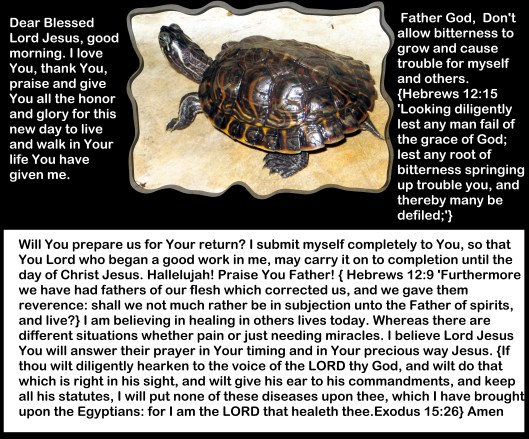 Dear Blessed Lord Jesus, good morning. I love You, thank You, praise and give You all the honor and glory for this new day to live and walk in Your life You have given me.

Father God, Don't allow bitterness to grow and cause trouble for myself and others. {Hebrews 12:15 'Looking diligently lest any man fail of the grace of God; lest any root of bitterness springing up trouble you, and thereby many be defiled;'}

Will You prepare us for Your return? I submit myself completely to You, so that You Lord who began a good work in me, may carry it on to completion until the day of Christ Jesus. Hallelujah! Praise You Father! { Hebrews 12:9 'Furthermore we have had fathers of our flesh which corrected us, and we gave them reverence: shall we not much rather be in subjection unto the Father of spirits, and live?} I am believing in healing in others lives today. Whereas there are different situations whether pain or just needing miracles. I believe Lord Jesus You will answer their prayer in Your timing and in Your precious way Jesus. {If thou wilt diligently hearken to the voice of the LORD thy God, and wilt do that which is right in his sight, and wilt give his ear to his commandments, and keep all his statutes, I will put none of these diseases upon thee, which I have brought upon the Egyptians: for I am the LORD that healeth thee.Exodus 15:26} Amen